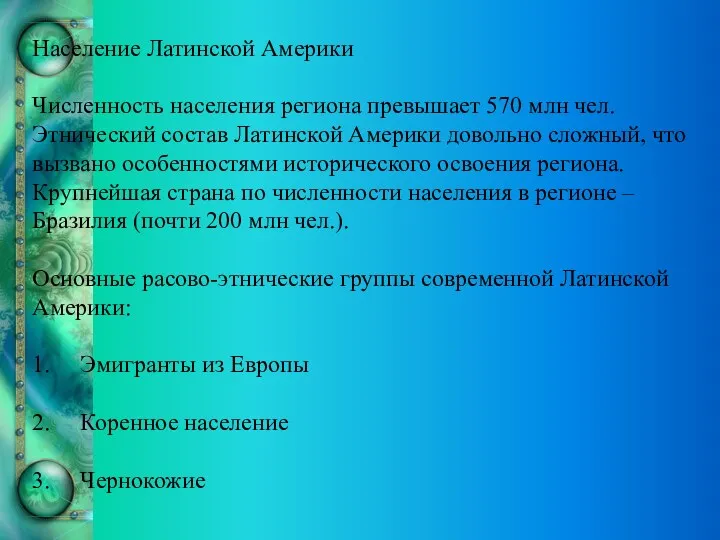 Население Латинской Америки

Численность населения региона превышает 570 млн чел. Этнический состав Латинской Америки довольно сложный, что вызвано особенностями исторического освоения региона. Крупнейшая страна по численности населения в регионе – Бразилия (почти 200 млн чел.).

Основные расово-этнические группы современной Латинской Америки:

1. Эмигранты из Европы

2. Коренное население

3. Чернокожие